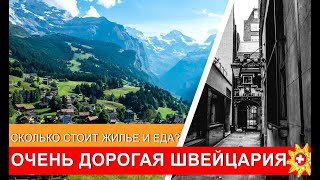 СКОЛЬКО СТОИТ ЖИЛЬЕ И ЕДА?
ОЧЕНЬ ДОРОГАЯ ШВЕЙЦАРИЯ